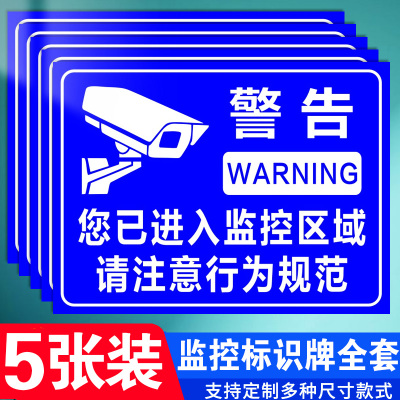 警告

WARNING

您已进入监控区域
请注意行为规范

5张装

监控标识牌全套

支持定制多种尺寸款式